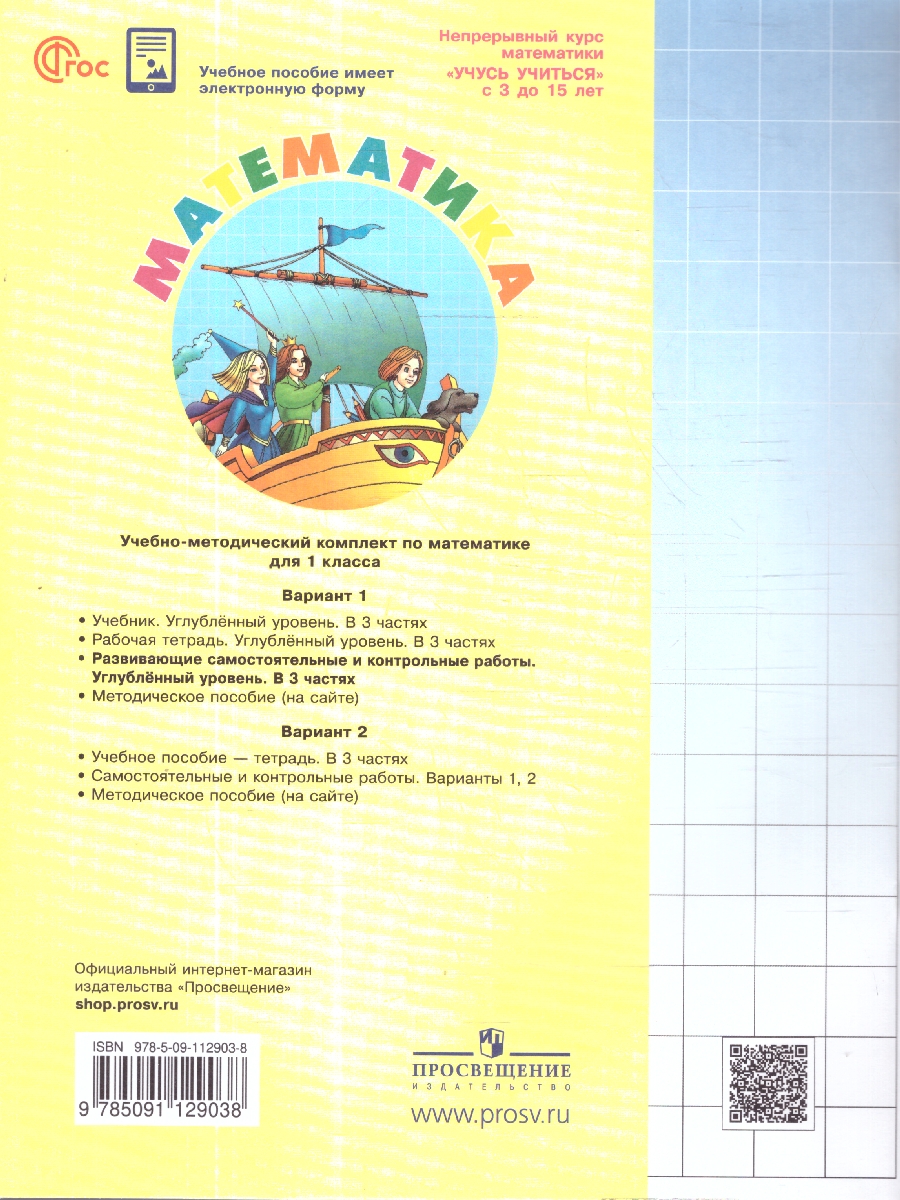 ФГОС

Учебное пособие имеет электронную форму

Непрерывный курс математики «УЧУСЬ УЧИТЬСЯ» с 3 до 15 лет

МАТЕМАТИКА

Учебно-методический комплект по математике для 1 класса

Вариант 1

• Учебник. Углублённый уровень. В 3 частях
• Рабочая тетрадь. Углублённый уровень. В 3 частях
• Развивающие самостоятельные и контрольные работы. Углублённый уровень. В 3 частях
• Методическое пособие (на сайте)

Вариант 2

• Учебное пособие — тетрадь. В 3 частях
• Самостоятельные и контрольные работы. Варианты 1, 2
• Методическое пособие (на сайте)

Официальный интернет-магазин издательства «Просвещение»
shop.prosv.ru

ISBN 978-5-09-112903-8
9 785091 129038

ПРОСВЕЩЕНИЕ
ИЗДАТЕЛЬСТВО
www.prosv.ru